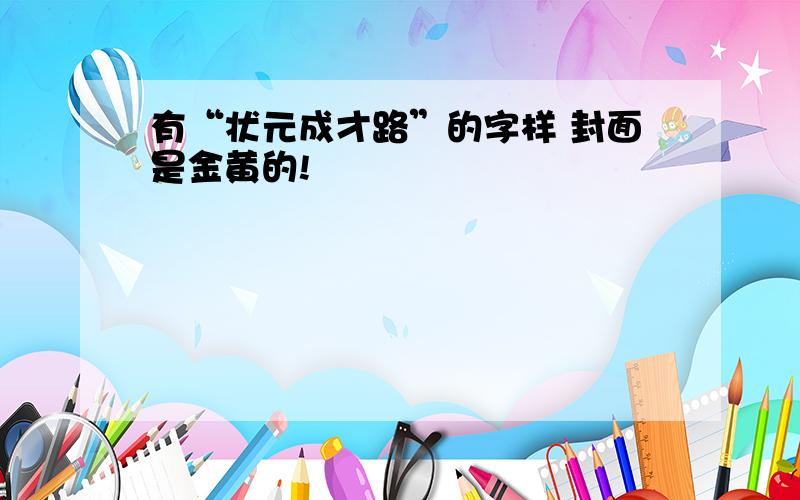 有“状元成才路”的字样 封面是金黄的!